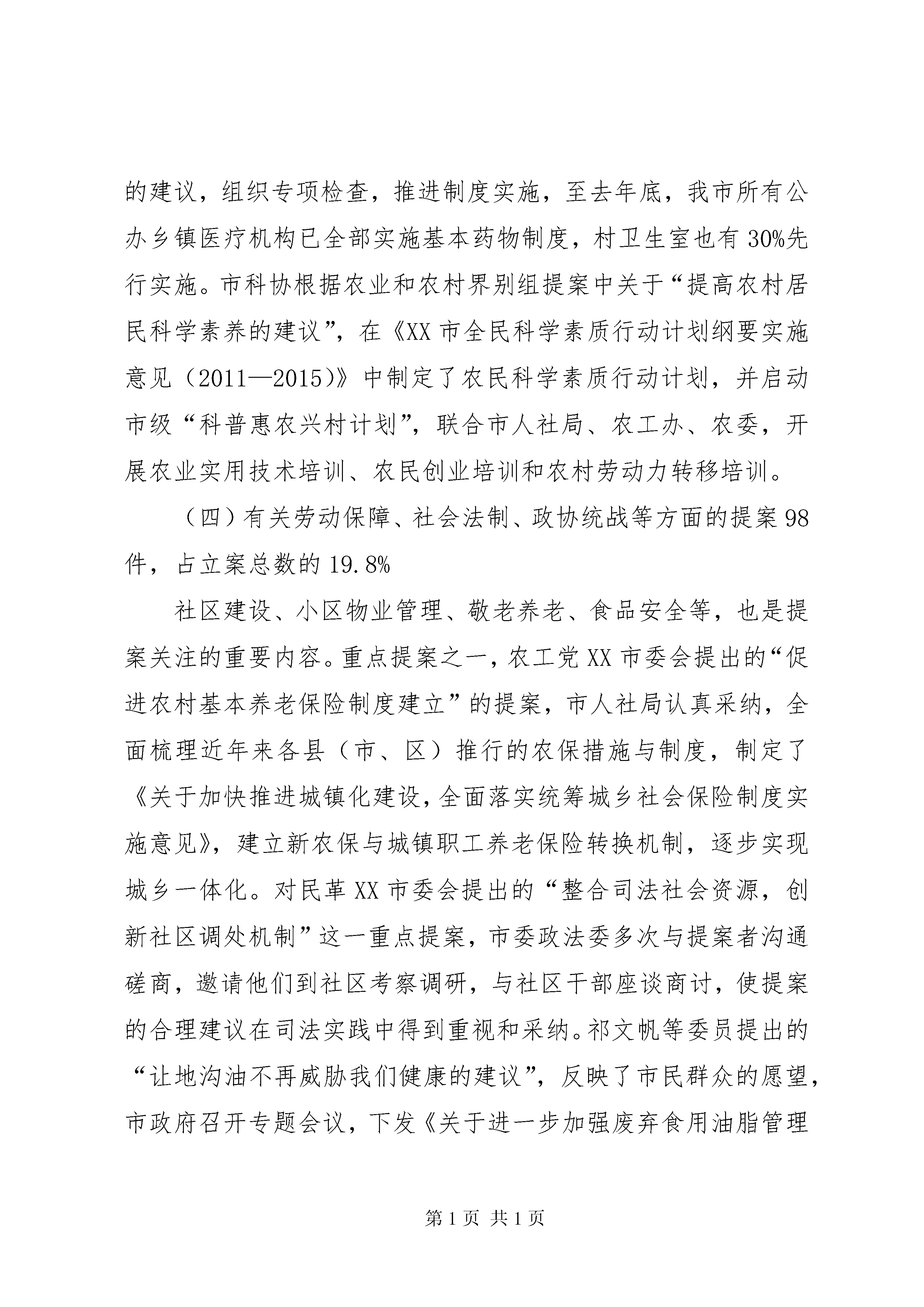 的建议，组织专项检查，推进制度实施，至去年底，我市所有公办乡镇医疗机构已全部实施基本药物制度，村卫生室也有30%先行实施。市科协根据农业和农村界别组提案中关于“提高农村居民科学素养的建议”，在《XX市全民科学素质行动计划纲要实施意见（2011—2015)》中制定了农民科学素质行动计划，并启动市级“科普惠农兴村计划”，联合市人社局、农工办、农委，开展农业实用技术培训、农民创业培训和农村劳动力转移培训。

（四）有关劳动保障、社会法制、政协统战等方面的提案98件，占立案总数的19.8%

社区建设、小区物业管理、敬老养老、食品安全等，也是提案关注的重要内容。重点提案之一，农工党XX市委会提出的“促进农村基本养老保险制度建立”的提案，市人社局认真采纳，全面梳理近年来各县（市、区）推行的农保措施与制度，制定了《关于加快推进城镇化建设，全面落实统筹城乡社会保险制度实施意见》，建立新农保与城镇职工养老保险转换机制，逐步实现城乡一体化。对民革XX市委会提出的“整合司法社会资源，创新社区调处机制”这一重点提案，市委政法委多次与提案者沟通磋商，邀请他们到社区考察调研，与社区干部座谈商讨，使提案的合理建议在司法实践中得到重视和采纳。祁文帆等委员提出的“让地沟油不再威胁我们健康的建议”，反映了市民群众的愿望，市政府召开专题会议，下发《关于进一步加强废弃食用油脂管理

第1页 共1页